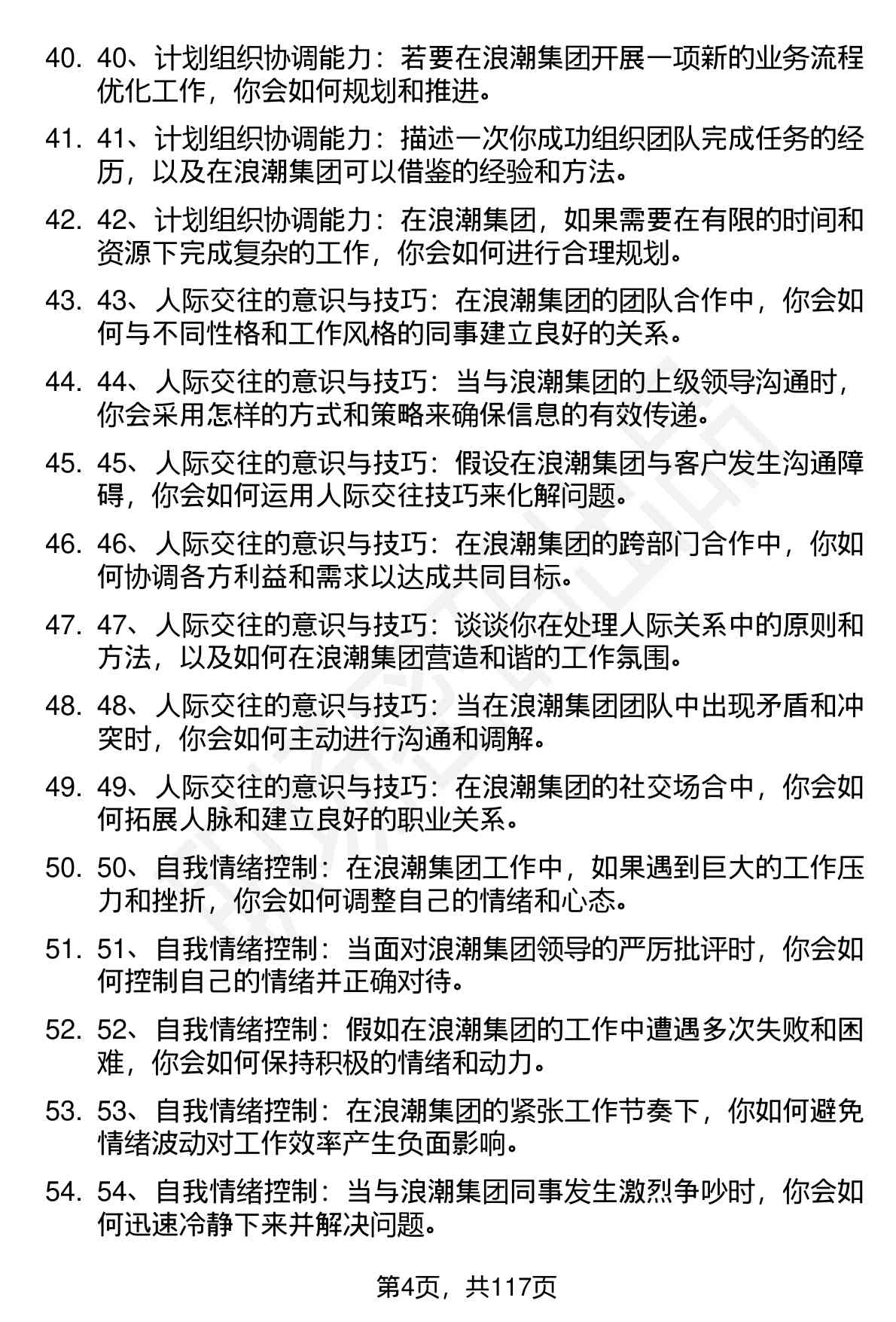 40. 40、计划组织协调能力：若要在浪潮集团开展一项新的业务流程优化工作，你会如何规划和推进。

41. 41、计划组织协调能力：描述一次你成功组织团队完成任务的经历，以及在浪潮集团可以借鉴的经验和方法。

42. 42、计划组织协调能力：在浪潮集团，如果需要在有限的时间和资源下完成复杂的工作，你会如何进行合理规划。

43. 43、人际交往的意识与技巧：在浪潮集团的团队合作中，你会如何与不同性格和工作风格的同事建立良好的关系。

44. 44、人际交往的意识与技巧：当与浪潮集团的上级领导沟通时，你会采用怎样的方式和策略来确保信息的有效传递。

45. 45、人际交往的意识与技巧：假设在浪潮集团与客户发生沟通障碍，你会如何运用人际交往技巧来化解问题。

46. 46、人际交往的意识与技巧：在浪潮集团的跨部门合作中，你如何协调各方利益和需求以达成共同目标。

47. 47、人际交往的意识与技巧：谈谈你在处理人际关系中的原则和方法，以及如何在浪潮集团营造和谐的工作氛围。

48. 48、人际交往的意识与技巧：当在浪潮集团团队中出现矛盾和冲突时，你会如何主动进行沟通和调解。

49. 49、人际交往的意识与技巧：在浪潮集团的社交场合中，你会如何拓展人脉和建立良好的职业关系。

50. 50、自我情绪控制：在浪潮集团工作中，如果遇到巨大的工作压力和挫折，你会如何调整自己的情绪和心态。

51. 51、自我情绪控制：当面对浪潮集团领导的严厉批评时，你会如何控制自己的情绪并正确对待。

52. 52、自我情绪控制：假如在浪潮集团的工作中遭遇多次失败和困难，你会如何保持积极的情绪和动力。

53. 53、自我情绪控制：在浪潮集团的紧张工作节奏下，你如何避免情绪波动对工作效率产生负面影响。

54. 54、自我情绪控制：当与浪潮集团同事发生激烈争吵时，你会如何迅速冷静下来并解决问题。

第4页，共117页